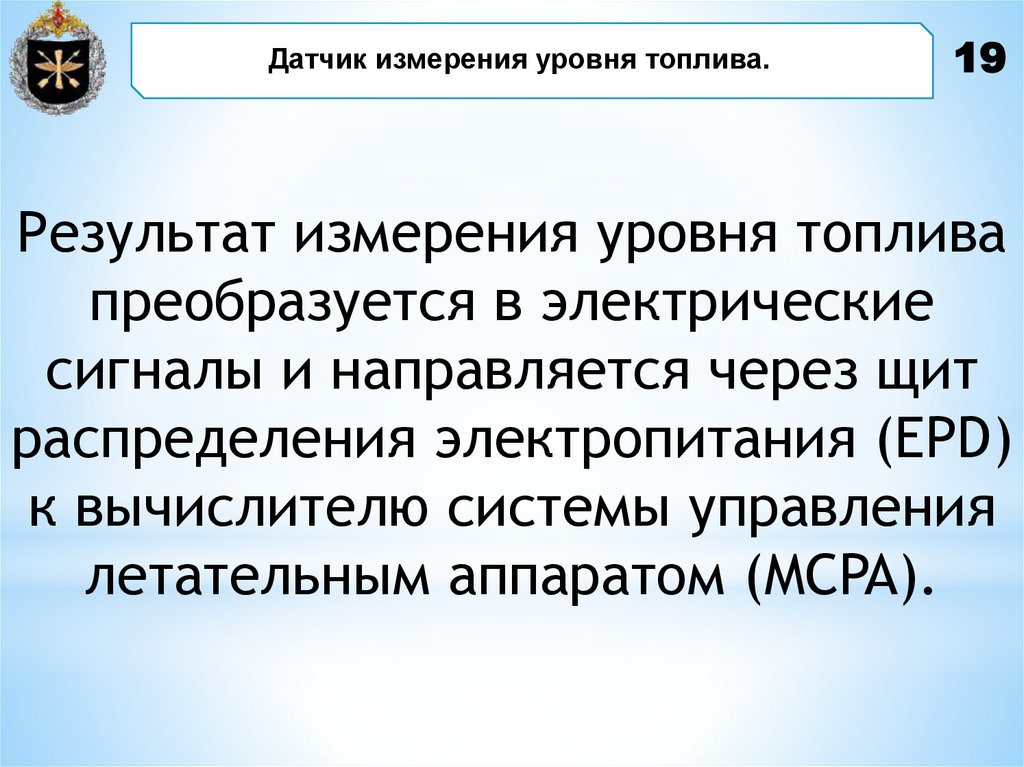 Датчик измерения уровня топлива.

19

Результат измерения уровня топлива преобразуется в электрические сигналы и направляется через щит распределения электропитания (EPD) к вычислителю системы управления летательным аппаратом (MCPA).